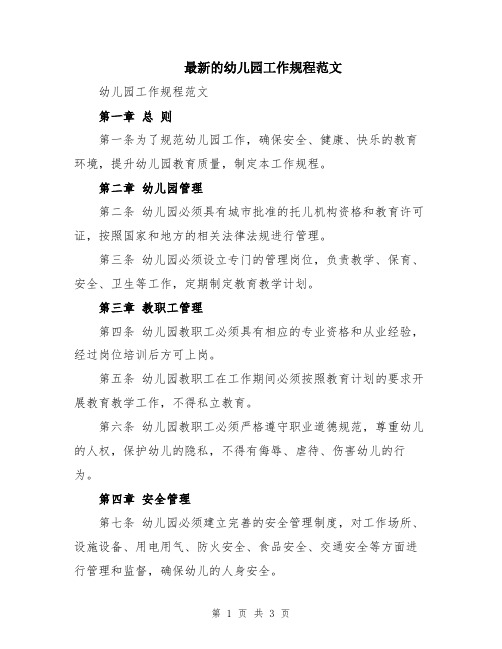 最新的幼儿园工作规程范文

幼儿园工作规程范文

第一章 总 则

第一条为了规范幼儿园工作，确保安全、健康、快乐的教育环境，提升幼儿园教育质量，制定本工作规程。

第二章 幼儿园管理

第二条 幼儿园必须具有城市批准的托儿机构资格和教育许可证，按照国家和地方的相关法律法规进行管理。

第三条 幼儿园必须设立专门的管理岗位，负责教学、保育、安全、卫生等工作，定期制定教育教学计划。

第三章 教职工管理

第四条 幼儿园教职工必须具有相应的专业资格和从业经验，经过岗位培训后方可上岗。

第五条 幼儿园教职工在工作期间必须按照教育计划的要求开展教育教学工作，不得私立教育。

第六条 幼儿园教职工必须严格遵守职业道德规范，尊重幼儿的人权，保护幼儿的隐私，不得有侮辱、虐待、伤害幼儿的行为。

第四章 安全管理

第七条 幼儿园必须建立完善的安全管理制度，对工作场所、设施设备、用电用气、防火安全、食品安全、交通安全等方面进行管理和监督，确保幼儿的人身安全。

第 1 页 共 3 页